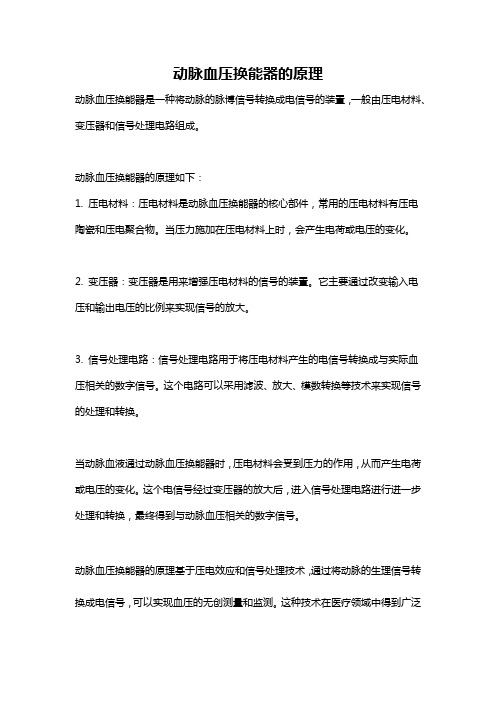 动脉血压换能器的原理

动脉血压换能器是一种将动脉的脉搏信号转换成电信号的装置，一般由压电材料、变压器和信号处理电路组成。

动脉血压换能器的原理如下：

1. 压电材料：压电材料是动脉血压换能器的核心部件，常用的压电材料有压电陶瓷和压电聚合物。当压力施加在压电材料上时，会产生电荷或电压的变化。

2. 变压器：变压器是用来增强压电材料的信号的装置。它主要通过改变输入电压和输出电压的比例来实现信号的放大。

3. 信号处理电路：信号处理电路用于将压电材料产生的电信号转换成与实际血压相关的数字信号。这个电路可以采用滤波、放大、模数转换等技术来实现信号的处理和转换。

当动脉血液通过动脉血压换能器时，压电材料会受到压力的作用，从而产生电荷或电压的变化。这个电信号经过变压器的放大后，进入信号处理电路进行进一步处理和转换，最终得到与动脉血压相关的数字信号。

动脉血压换能器的原理基于压电效应和信号处理技术，通过将动脉的生理信号转换成电信号，可以实现血压的无创测量和监测。这种技术在医疗领域中得到广泛